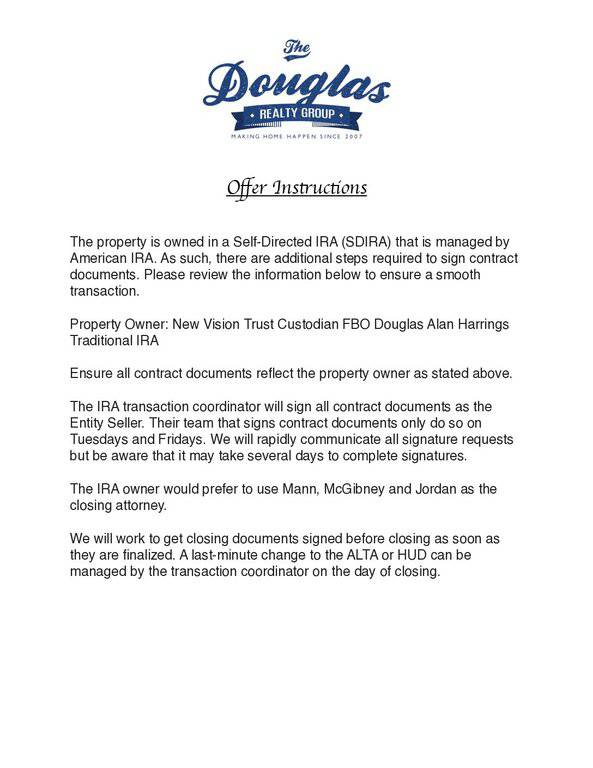 The
Douglas
REALTY GROUP
MAKING HOME HAPPEN SINCE 2007

Offer Instructions

The property is owned in a Self-Directed IRA (SDIRA) that is managed by American IRA. As such, there are additional steps required to sign contract documents. Please review the information below to ensure a smooth transaction.

Property Owner: New Vision Trust Custodian FBO Douglas Alan Harrings Traditional IRA

Ensure all contract documents reflect the property owner as stated above.

The IRA transaction coordinator will sign all contract documents as the Entity Seller. Their team that signs contract documents only do so on Tuesdays and Fridays. We will rapidly communicate all signature requests but be aware that it may take several days to complete signatures.

The IRA owner would prefer to use Mann, McGibney and Jordan as the closing attorney.

We will work to get closing documents signed before closing as soon as they are finalized. A last-minute change to the ALTA or HUD can be managed by the transaction coordinator on the day of closing.